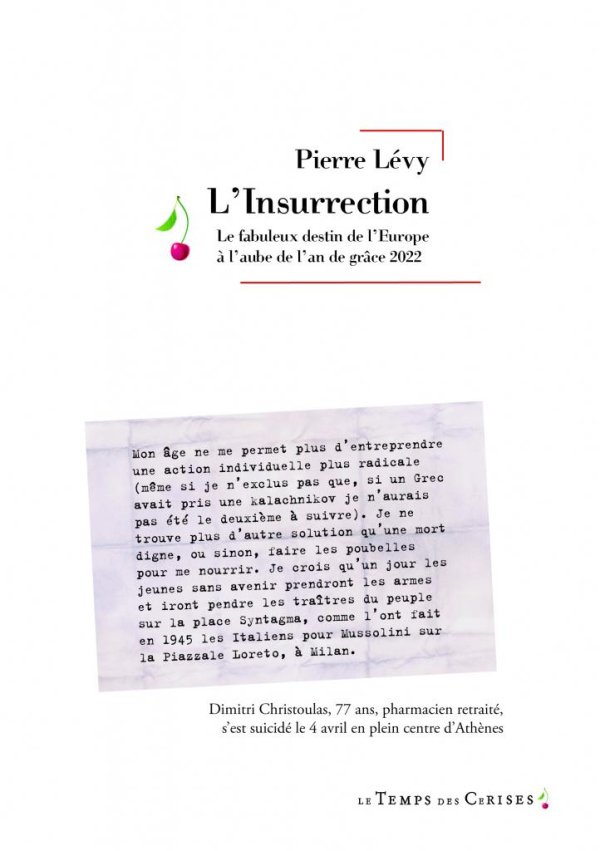 Pierre Lévy

L'Insurrection

Le fabuleux destin de l'Europe à l'aube de l'an de grâce 2022

Mon âge ne me permet plus d'entreprendre une action individuelle plus radicale (même si je n'exclus pas que, si un Grec avait pris une kalachnikov je n'aurais pas été le deuxième à suivre). Je ne trouve plus d'autre solution qu'une mort digne, ou sinon, faire les poubelles pour me nourrir. Je crois qu'un jour les jeunes sans avenir prendront les armes et iront pendre les traîtres du peuple sur la place Syntagma, comme l'ont fait en 1945 les Italiens pour Mussolini sur la Piazzale Loreto, à Milan.

Dimitri Christoulas, 77 ans, pharmacien retraité, s'est suicidé le 4 avril en plein centre d'Athènes

LE TEMPS DES CERISES